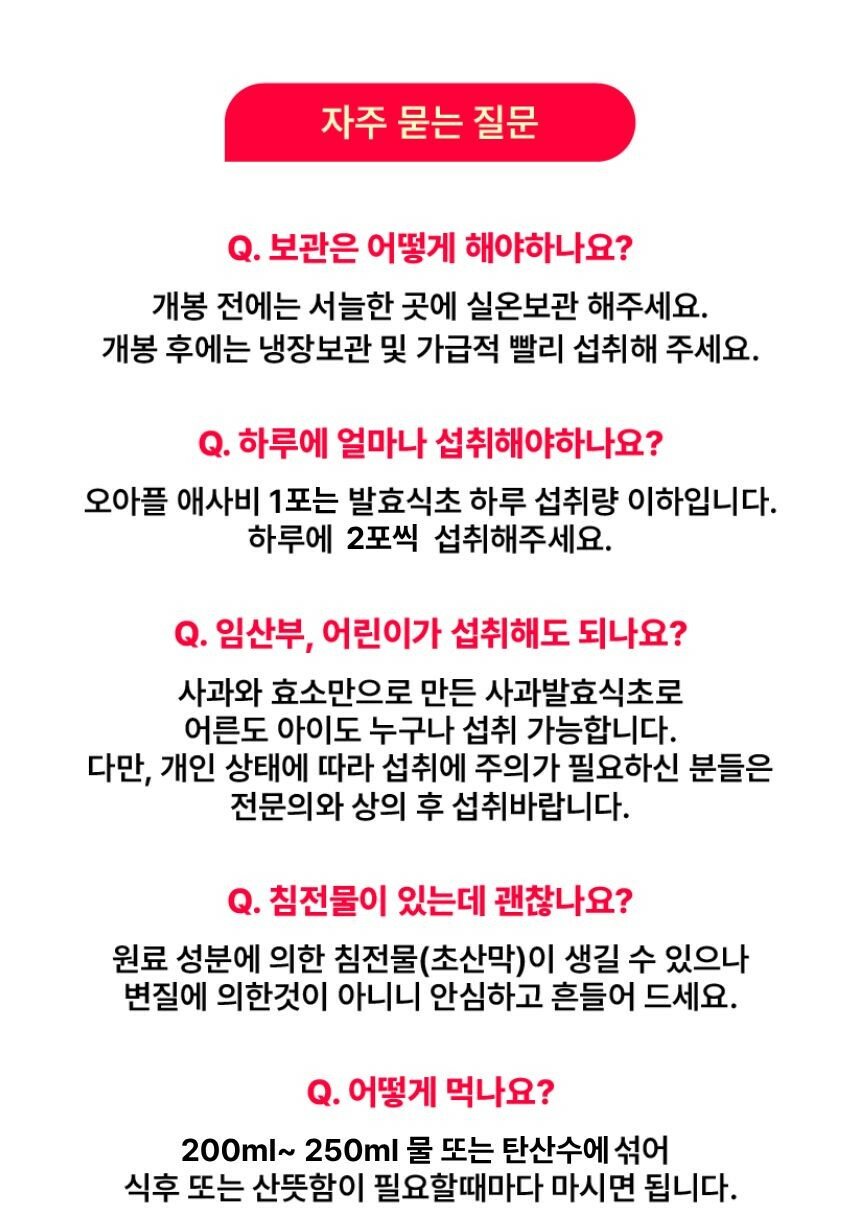 자주 묻는 질문

Q. 보관은 어떻게 해야하나요?

개봉 전에는 서늘한 곳에 실온보관 해주세요.
개봉 후에는 냉장보관 및 가급적 빨리 섭취해 주세요.

Q. 하루에 얼마나 섭취해야하나요?

오아플 애사비 1포는 발효식초 하루 섭취량 이하입니다.
하루에 2포씩 섭취해주세요.

Q. 임산부, 어린이가 섭취해도 되나요?

사과와 효소만으로 만든 사과발효식초로
어른도 아이도 누구나 섭취 가능합니다.
다만, 개인 상태에 따라 섭취에 주의가 필요하신 분들은
전문의와 상의 후 섭취바랍니다.

Q. 침전물이 있는데 괜찮나요?

원료 성분에 의한 침전물(초산막)이 생길 수 있으나
변질에 의한것이 아니니 안심하고 흔들어 드세요.

Q. 어떻게 먹나요?

200ml~ 250ml 물 또는 탄산수에 섞어
식후 또는 산뜻함이 필요할때마다 마시면 됩니다.